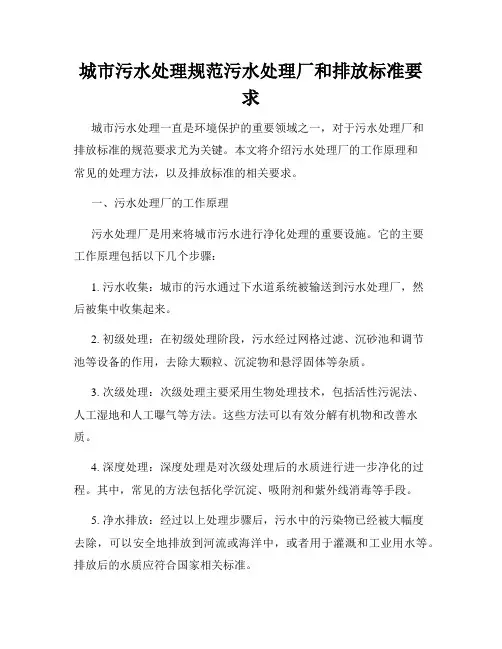 城市污水处理规范污水处理厂和排放标准要求

城市污水处理一直是环境保护的重要领域之一，对于污水处理厂和排放标准的规范要求尤为关键。本文将介绍污水处理厂的工作原理和常见的处理方法，以及排放标准的相关要求。

一、污水处理厂的工作原理

污水处理厂是用来将城市污水进行净化处理的重要设施。它的主要工作原理包括以下几个步骤：

1. 污水收集：城市的污水通过下水道系统被输送到污水处理厂，然后被集中收集起来。

2. 初级处理：在初级处理阶段，污水经过网格过滤、沉砂池和调节池等设备的作用，去除大颗粒、沉淀物和悬浮固体等杂质。

3. 次级处理：次级处理主要采用生物处理技术，包括活性污泥法、人工湿地和人工曝气等方法。这些方法可以有效分解有机物和改善水质。

4. 深度处理：深度处理是对次级处理后的水质进行进一步净化的过程。其中，常见的方法包括化学沉淀、吸附剂和紫外线消毒等手段。

5. 净水排放：经过以上处理步骤后，污水中的污染物已经被大幅度去除，可以安全地排放到河流或海洋中，或者用于灌溉和工业用水等。排放后的水质应符合国家相关标准。